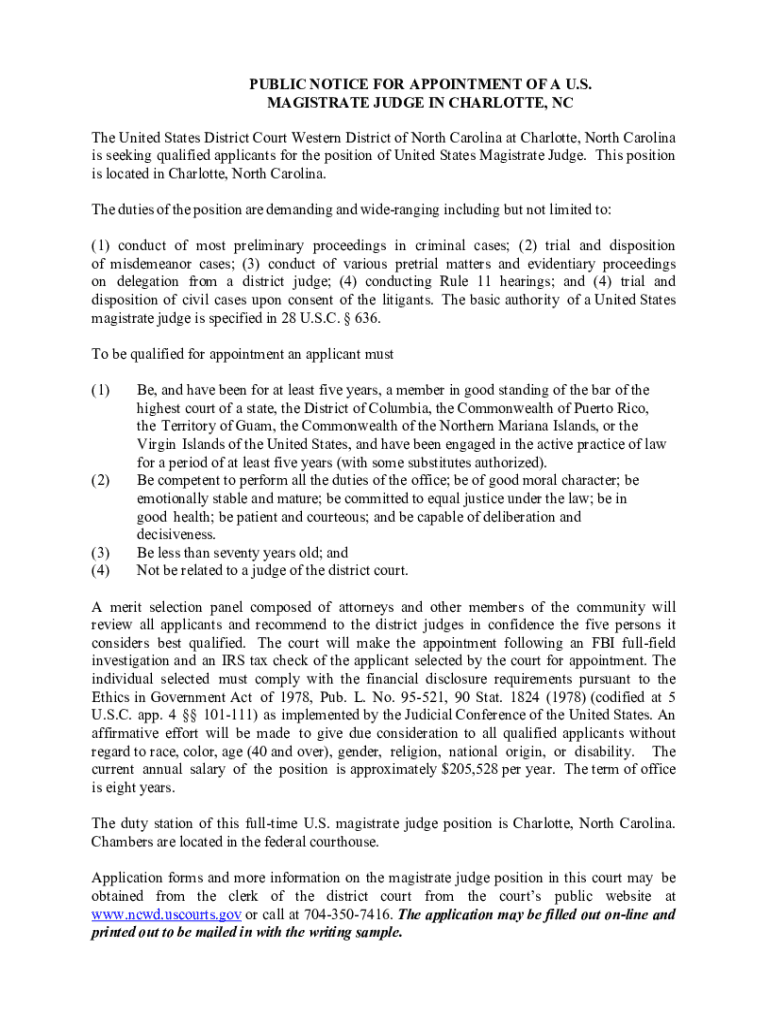 PUBLIC NOTICE FOR APPOINTMENT OF A U.S. MAGISTRATE JUDGE IN CHARLOTTE, NC

The United States District Court Western District of North Carolina at Charlotte, North Carolina is seeking qualified applicants for the position of United States Magistrate Judge. This position is located in Charlotte, North Carolina.

The duties of the position are demanding and wide-ranging including but not limited to:

(1) conduct of most preliminary proceedings in criminal cases; (2) trial and disposition of misdemeanor cases; (3) conduct of various pretrial matters and evidentiary proceedings on delegation from a district judge; (4) conducting Rule 11 hearings; and (4) trial and disposition of civil cases upon consent of the litigants. The basic authority of a United States magistrate judge is specified in 28 U.S.C. § 636.

To be qualified for appointment an applicant must

(1) Be, and have been for at least five years, a member in good standing of the bar of the highest court of a state, the District of Columbia, the Commonwealth of Puerto Rico, the Territory of Guam, the Commonwealth of the Northern Mariana Islands, or the Virgin Islands of the United States, and have been engaged in the active practice of law for a period of at least five years (with some substitutes authorized).
(2) Be competent to perform all the duties of the office; be of good moral character; be emotionally stable and mature; be committed to equal justice under the law; be in good health; be patient and courteous; and be capable of deliberation and decisiveness.
(3) Be less than seventy years old; and
(4) Not be related to a judge of the district court.

A merit selection panel composed of attorneys and other members of the community will review all applicants and recommend to the district judges in confidence the five persons it considers best qualified. The court will make the appointment following an FBI full-field investigation and an IRS tax check of the applicant selected by the court for appointment. The individual selected must comply with the financial disclosure requirements pursuant to the Ethics in Government Act of 1978, Pub. L. No. 95-521, 90 Stat. 1824 (1978) (codified at 5 U.S.C. app. 4 §§ 101-111) as implemented by the Judicial Conference of the United States. An affirmative effort will be made to give due consideration to all qualified applicants without regard to race, color, age (40 and over), gender, religion, national origin, or disability. The current annual salary of the position is approximately $205,528 per year. The term of office is eight years.

The duty station of this full-time U.S. magistrate judge position is Charlotte, North Carolina. Chambers are located in the federal courthouse.

Application forms and more information on the magistrate judge position in this court may be obtained from the clerk of the district court from the court's public website at www.ncwd.uscourts.gov or call at 704-350-7416. The application may be filled out on-line and printed out to be mailed in with the writing sample.